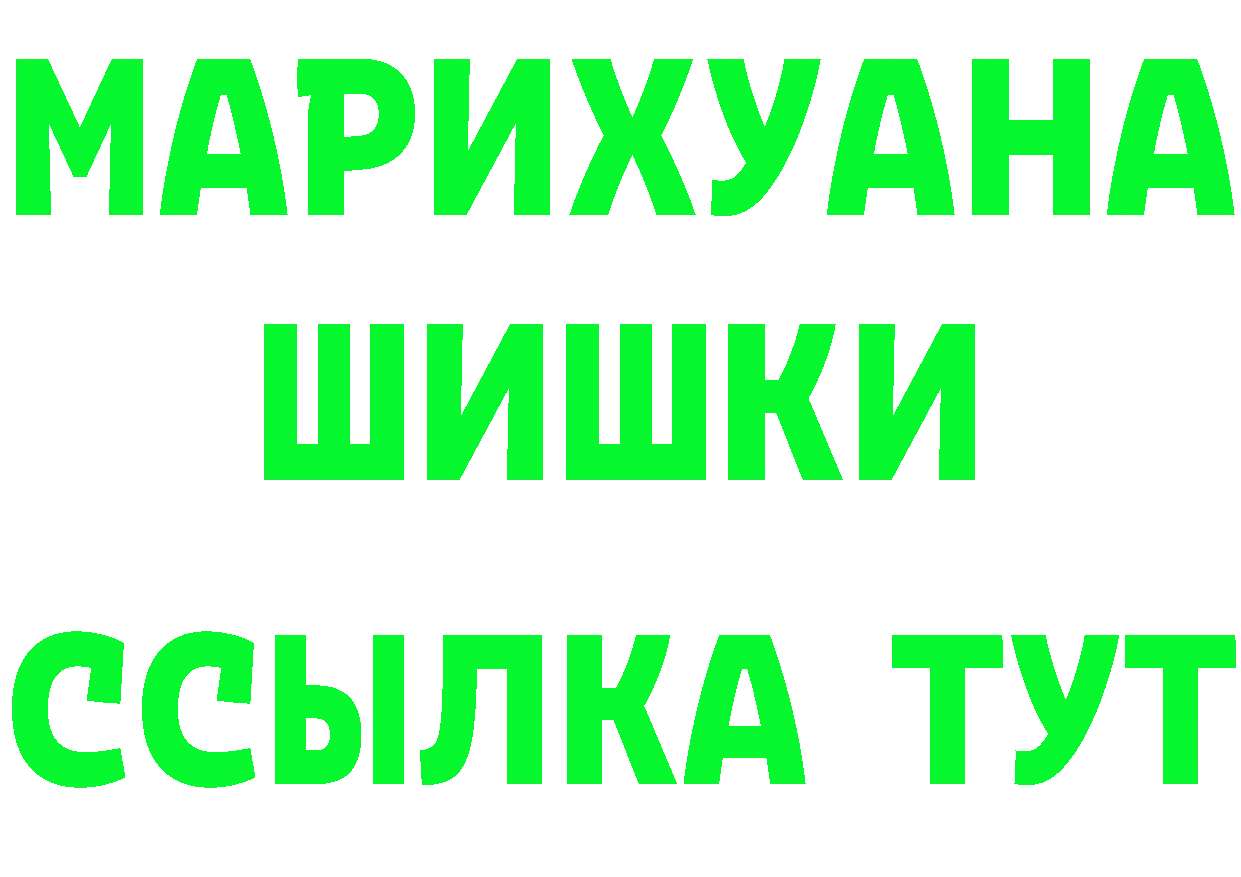 МАРИХУАНА
ШИШКИ
ССЫЛКА ТУТ